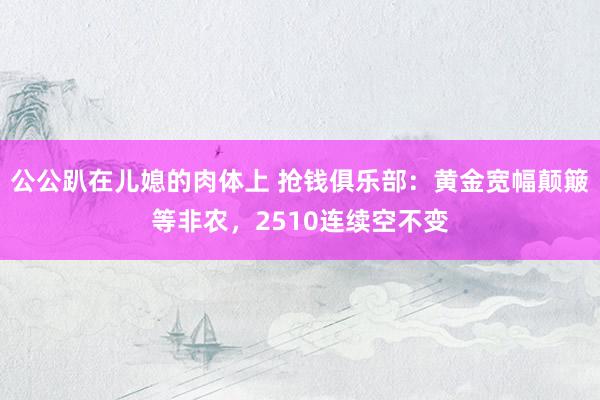 公公趴在儿媳的肉体上 抢钱俱乐部：黄金宽幅颠簸等非农，2510连续空不变